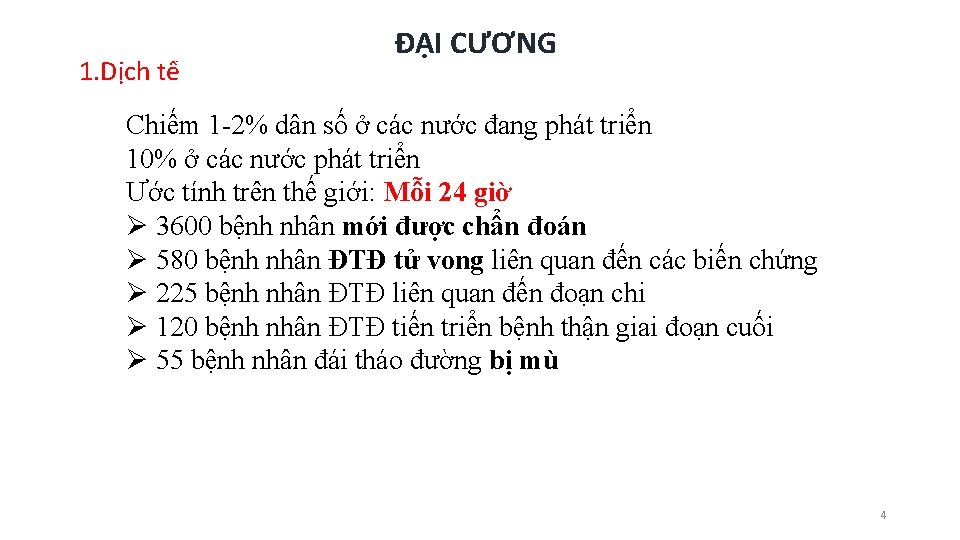 ĐẠI CƯƠNG

1.Dịch tễ

Chiếm 1-2% dân số ở các nước đang phát triển
10% ở các nước phát triển
Ước tính trên thế giới: Mỗi 24 giờ
➢ 3600 bệnh nhân mới được chẩn đoán
➢ 580 bệnh nhân ĐTĐ tử vong liên quan đến các biến chứng
➢ 225 bệnh nhân ĐTĐ liên quan đến đoạn chi
➢ 120 bệnh nhân ĐTĐ tiến triển bệnh thận giai đoạn cuối
➢ 55 bệnh nhân đái tháo đường bị mù

4